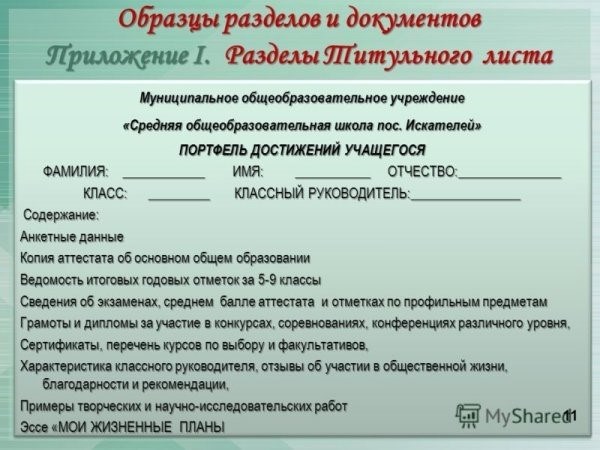 Образцы разделов и документов

Приложение I. Разделы Титульного листа

Муниципальное общеобразовательное учреждение

«Средняя общеобразовательная школа пос. Искателей»

ПОРТФЕЛЬ ДОСТИЖЕНИЙ УЧАЩЕГОСЯ

ФАМИЛИЯ: ____________ ИМЯ: ___________ ОТЧЕСТВО:_______________

КЛАСС: _________ КЛАССНЫЙ РУКОВОДИТЕЛЬ:________________

Содержание:

Анкетные данные

Копия аттестата об основном общем образовании

Ведомость итоговых годовых отметок за 5-9 классы

Сведения об экзаменах, среднем балле аттестата и отметках по профильным предметам

Грамоты и дипломы за участие в конкурсах, соревнованиях, конференциях различного уровня,

Сертификаты, перечень курсов по выбору и факультативов,

Характеристика классного руководителя, отзывы об участии в общественной жизни, благодарности и рекомендации,

Примеры творческих и научно-исследовательских работ

Эссе «МОИ ЖИЗНЕННЫЕ ПЛАНЫ

MyShared

11